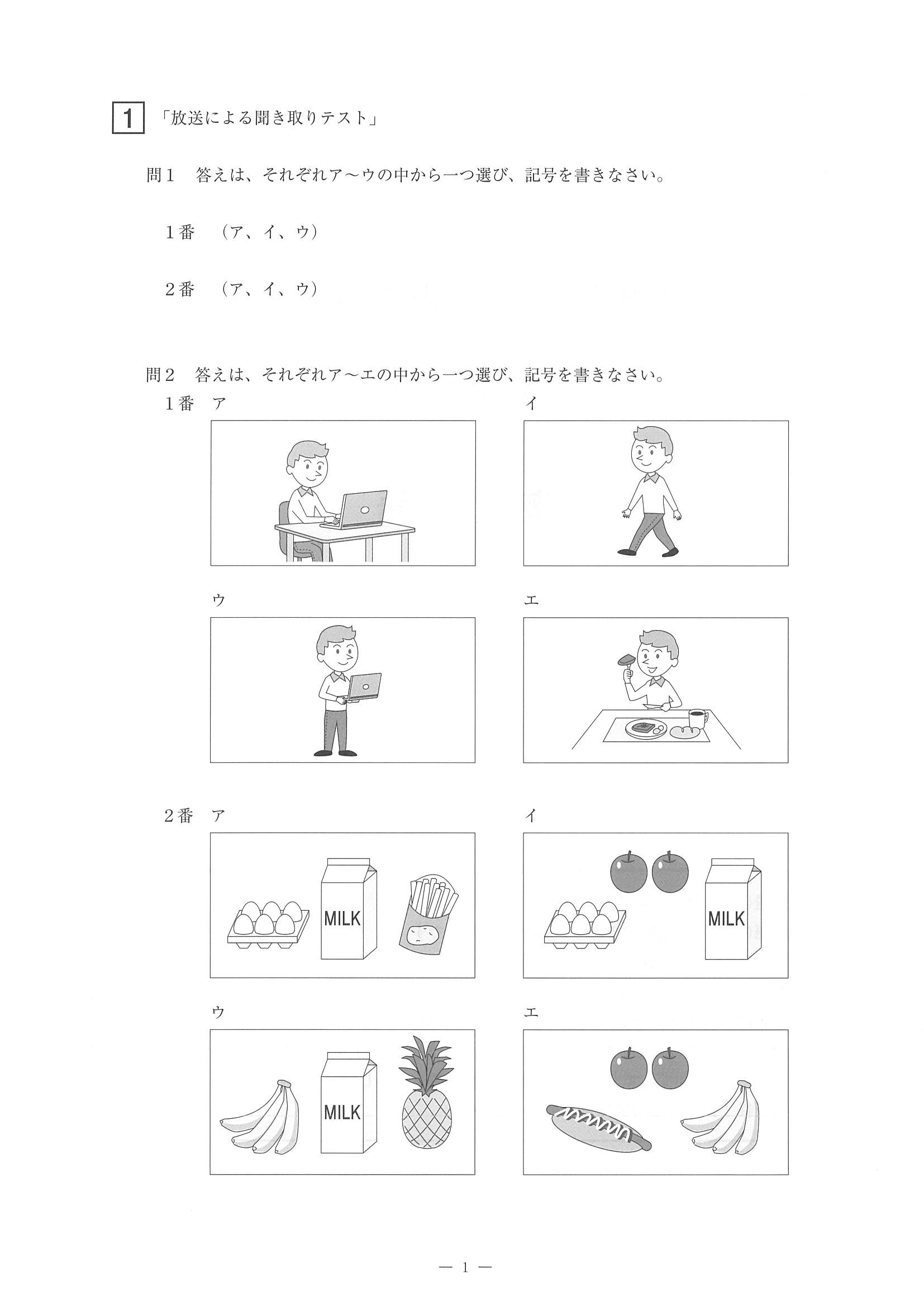 1 「放送による聞き取りテスト」

問1　答えは、それぞれア～ウの中から一つ選び、記号を書きなさい。

1番　（ア、イ、ウ）

2番　（ア、イ、ウ）

問2　答えは、それぞれア～エの中から一つ選び、記号を書きなさい。

1番　ア

イ

ウ

エ

2番　ア

MILK

イ

MILK

ウ

MILK

エ

— 1 —